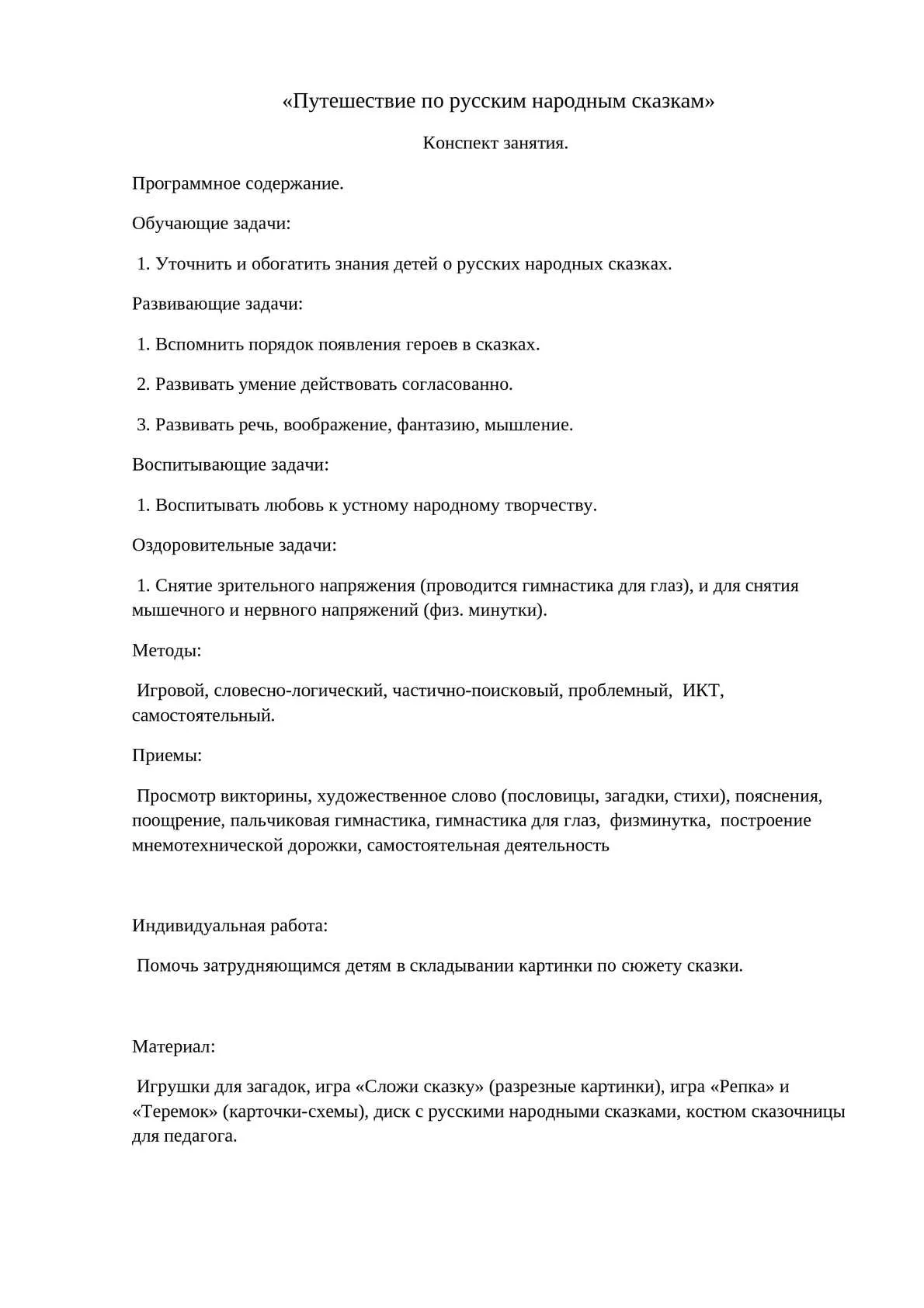 «Путешествие по русским народным сказкам»

Конспект занятия.

Программное содержание.

Обучающие задачи:

1. Уточнить и обогатить знания детей о русских народных сказках.

Развивающие задачи:

1. Вспомнить порядок появления героев в сказках.

2. Развивать умение действовать согласованно.

3. Развивать речь, воображение, фантазию, мышление.

Воспитывающие задачи:

1. Воспитывать любовь к устному народному творчеству.

Оздоровительные задачи:

1. Снятие зрительного напряжения (проводится гимнастика для глаз), и для снятия мышечного и нервного напряжений (физ. минутки).

Методы:

Игровой, словесно-логический, частично-поисковый, проблемный, ИКТ, самостоятельный.

Приемы:

Просмотр викторины, художественное слово (пословицы, загадки, стихи), пояснения, поощрение, пальчиковая гимнастика, гимнастика для глаз, физминутка, построение мнемотехнической дорожки, самостоятельная деятельность

Индивидуальная работа:

Помочь затрудняющимся детям в складывании картинки по сюжету сказки.

Материал:

Игрушки для загадок, игра «Сложи сказку» (разрезные картинки), игра «Репка» и «Теремок» (карточки-схемы), диск с русскими народными сказками, костюм сказочницы для педагога.